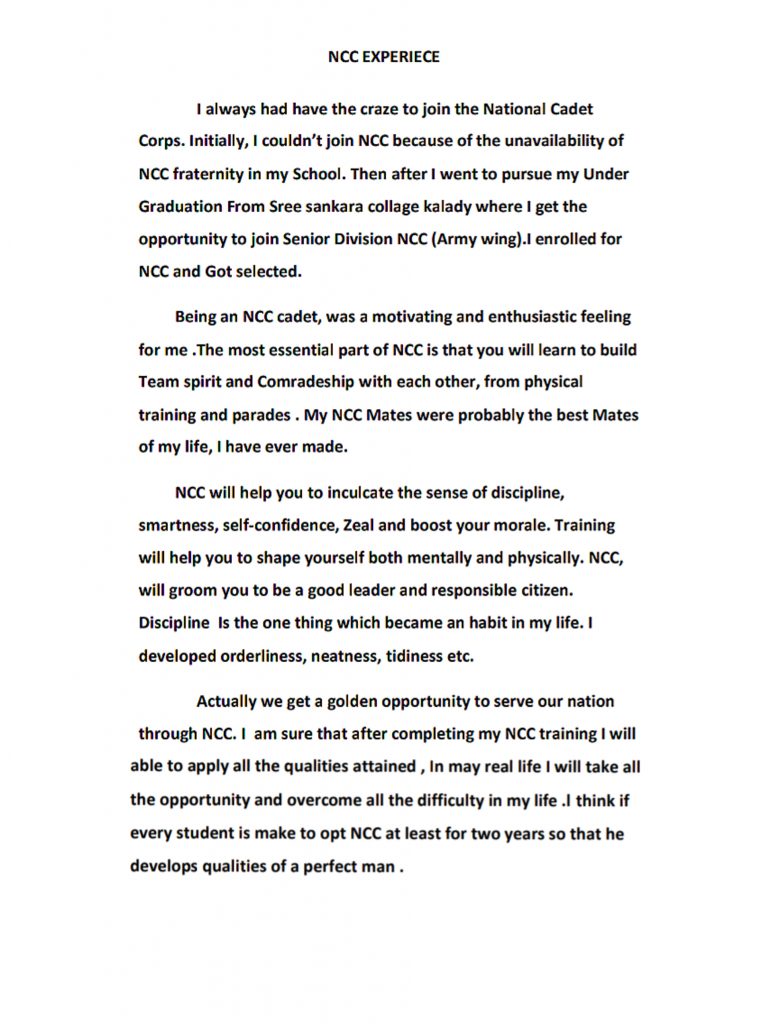 NCC EXPERIECE

I always had have the craze to join the National Cadet Corps. Initially, I couldn't join NCC because of the unavailability of NCC fraternity in my School. Then after I went to pursue my Under Graduation From Sree sankara collage kalady where I get the opportunity to join Senior Division NCC (Army wing).I enrolled for NCC and Got selected.

Being an NCC cadet, was a motivating and enthusiastic feeling for me .The most essential part of NCC is that you will learn to build Team spirit and Comradeship with each other, from physical training and parades . My NCC Mates were probably the best Mates of my life, I have ever made.

NCC will help you to inculcate the sense of discipline, smartness, self-confidence, Zeal and boost your morale. Training will help you to shape yourself both mentally and physically. NCC, will groom you to be a good leader and responsible citizen. Discipline Is the one thing which became an habit in my life. I developed orderliness, neatness, tidiness etc.

Actually we get a golden opportunity to serve our nation through NCC. I am sure that after completing my NCC training I will able to apply all the qualities attained , In may real life I will take all the opportunity and overcome all the difficulty in my life .I think if every student is make to opt NCC at least for two years so that he develops qualities of a perfect man .